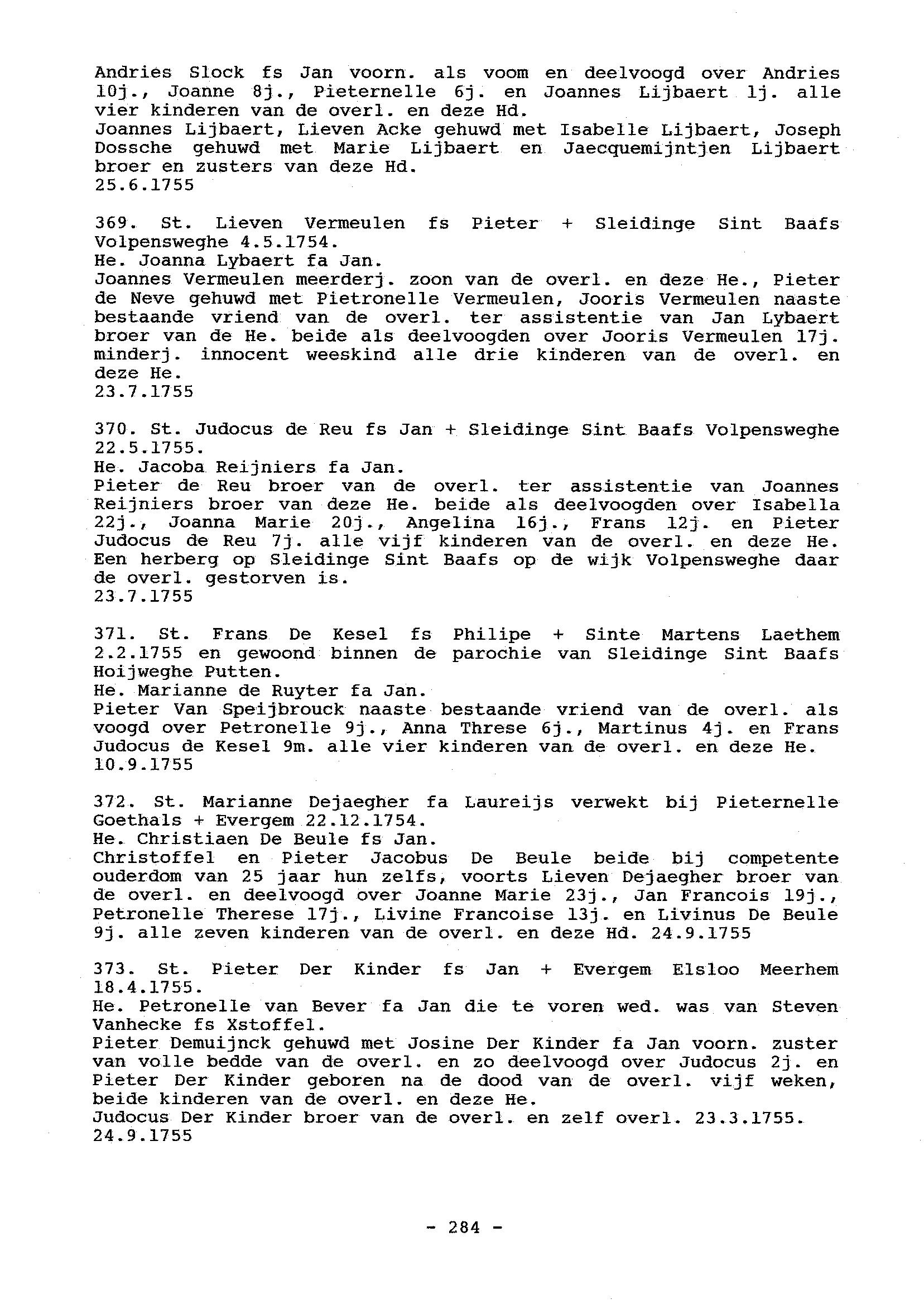 Andries Slock fs Jan voorn. als voom en deelvoogd over Andries 10j., Joanne 8j., Pieternelle 6j. en Joannes Lijbaert 1j. alle vier kinderen van de overl. en deze Hd.
Joannes Lijbaert, Lieven Acke gehuwd met Isabelle Lijbaert, Joseph Dossche gehuwd met Marie Lijbaert en Jaecquemijntjen Lijbaert broer en zusters van deze Hd.
25.6.1755

369. St. Lieven Vermeulen fs Pieter + Sleidinge Sint Baafs Volpensweghe 4.5.1754.
He. Joanna Lybaert fa Jan.
Joannes Vermeulen meerderj. zoon van de overl. en deze He., Pieter de Neve gehuwd met Pietronelle Vermeulen, Jooris Vermeulen naaste bestaande vriend van de overl. ter assistentie van Jan Lybaert broer van de He. beide als deelvoogden over Jooris Vermeulen 17j. minderj. innocent weeskind alle drie kinderen van de overl. en deze He.
23.7.1755

370. St. Judocus de Reu fs Jan + Sleidinge Sint Baafs Volpensweghe 22.5.1755.
He. Jacoba Reijniers fa Jan.
Pieter de Reu broer van de overl. ter assistentie van Joannes Reijniers broer van deze He. beide als deelvoogden over Isabella 22j., Joanna Marie 20j., Angelina 16j., Frans 12j. en Pieter Judocus de Reu 7j. alle vijf kinderen van de overl. en deze He. Een herberg op Sleidinge Sint Baafs op de wijk Volpensweghe daar de overl. gestorven is.
23.7.1755

371. St. Frans De Kesel fs Philipe + Sinte Martens Laethem 2.2.1755 en gewoond binnen de parochie van Sleidinge Sint Baafs Hoijweghe Putten.
He. Marianne de Ruyter fa Jan.
Pieter Van Speijbrouck naaste bestaande vriend van de overl. als voogd over Petronelle 9j., Anna Threse 6j., Martinus 4j. en Frans Judocus de Kesel 9m. alle vier kinderen van de overl. en deze He.
10.9.1755

372. St. Marianne Dejaegher fa Laureijs verwekt bij Pieternelle Goethals + Evergem 22.12.1754.
He. Christiaen De Beule fs Jan.
Christoffel en Pieter Jacobus De Beule beide bij competente ouderdom van 25 jaar hun zelfs, voorts Lieven Dejaegher broer van de overl. en deelvoogd over Joanne Marie 23j., Jan Francois 19j., Petronelle Therese 17j., Livine Francoise 13j. en Livinus De Beule 9j. alle zeven kinderen van de overl. en deze Hd. 24.9.1755

373. St. Pieter Der Kinder fs Jan + Evergem Elsloo Meerhem 18.4.1755.
He. Petronelle van Bever fa Jan die te voren wed. was van Steven Vanhecke fs Xstoffel.
Pieter Demuijnck gehuwd met Josine Der Kinder fa Jan voorn. zuster van volle bedde van de overl. en zo deelvoogd over Judocus 2j. en Pieter Der Kinder geboren na de dood van de overl. vijf weken, beide kinderen van de overl. en deze He.
Judocus Der Kinder broer van de overl. en zelf overl. 23.3.1755.
24.9.1755

- 284 -